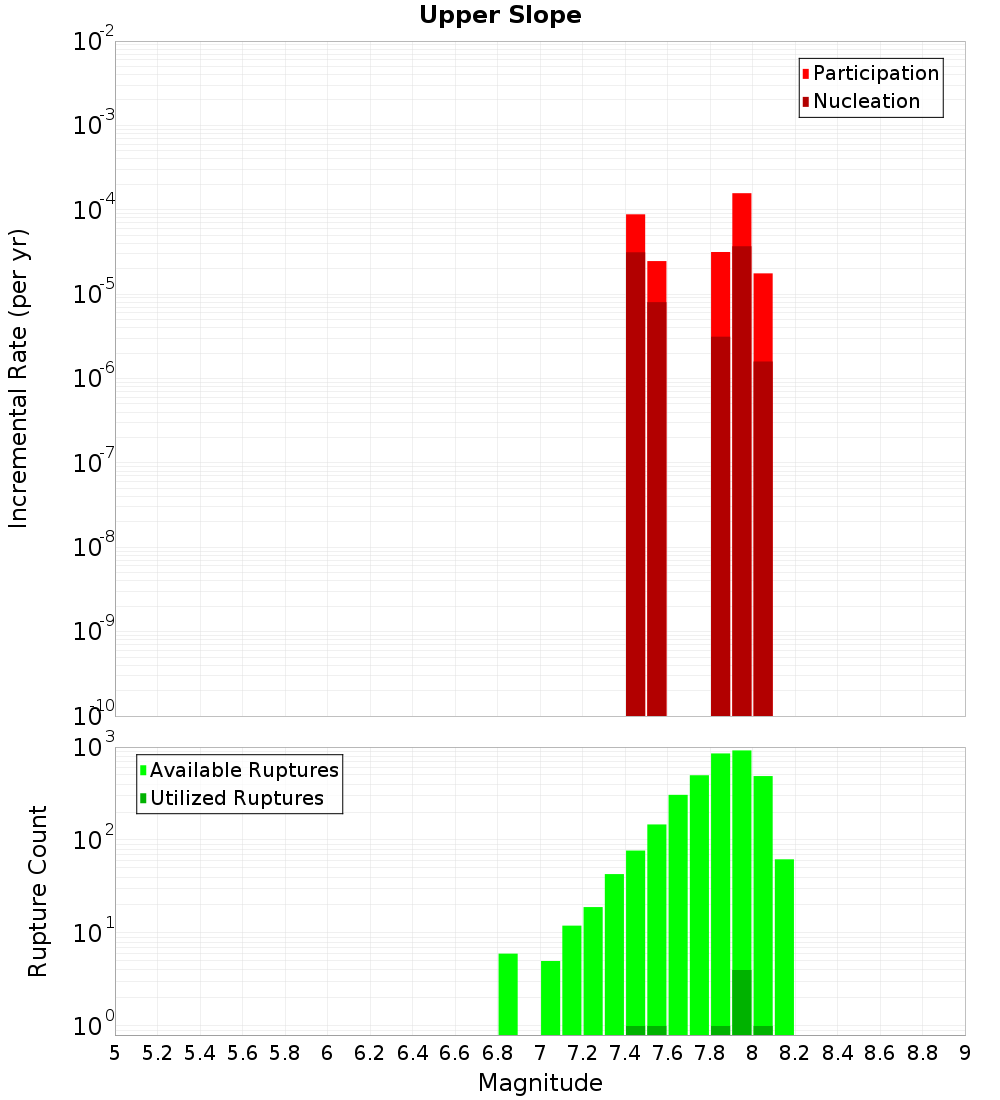 Upper Slope

Participation
Nucleation

Incremental Rate (per yr)

$10^{-2}$
$10^{-3}$
$10^{-4}$
$10^{-5}$
$10^{-6}$
$10^{-7}$
$10^{-8}$
$10^{-9}$
$10^{-10}$

Available Ruptures
Utilized Ruptures

Rupture Count

$10^{3}$
$10^{2}$
$10^{1}$
$10^{0}$

5 5.2 5.4 5.6 5.8 6 6.2 6.4 6.6 6.8 7 7.2 7.4 7.6 7.8 8 8.2 8.4 8.6 8.8 9

Magnitude